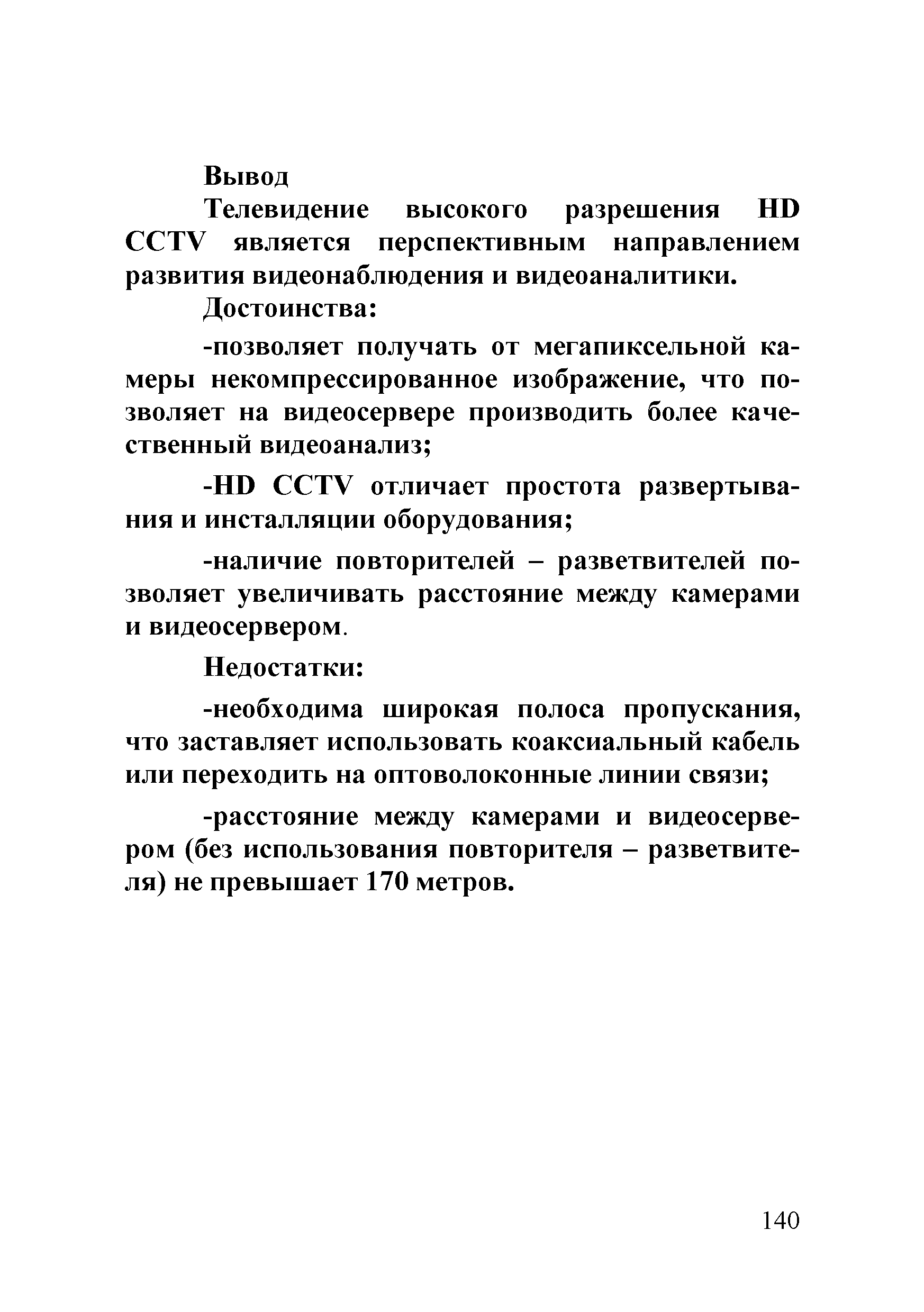 Вывод

Телевидение высокого разрешения HD CCTV является перспективным направлением развития видеонаблюдения и видеоаналитики.

Достоинства:

-позволяет получать от мегапиксельной камеры некомпрессированное изображение, что позволяет на видеосервере производить более качественный видеоанализ;

-HD CCTV отличает простота развертывания и инсталляции оборудования;

-наличие повторителей – разветвителей позволяет увеличивать расстояние между камерами и видеосервером.

Недостатки:

-необходима широкая полоса пропускания, что заставляет использовать коаксиальный кабель или переходить на оптоволоконные линии связи;

-расстояние между камерами и видеосервером (без использования повторителя – разветвителя) не превышает 170 метров.

140